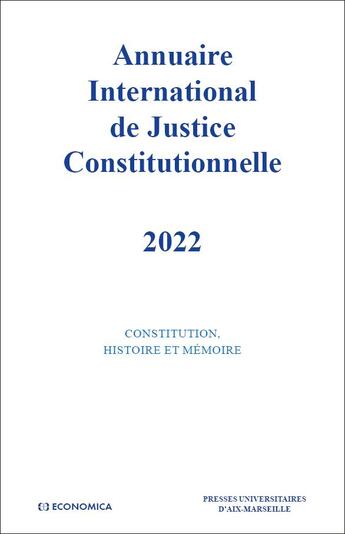 Annuaire International de Justice Constitutionnelle

2022

CONSTITUTION, HISTOIRE ET MÉMOIRE

ECONOMICA

PRESSES UNIVERSITAIRES D'AIX-MARSEILLE